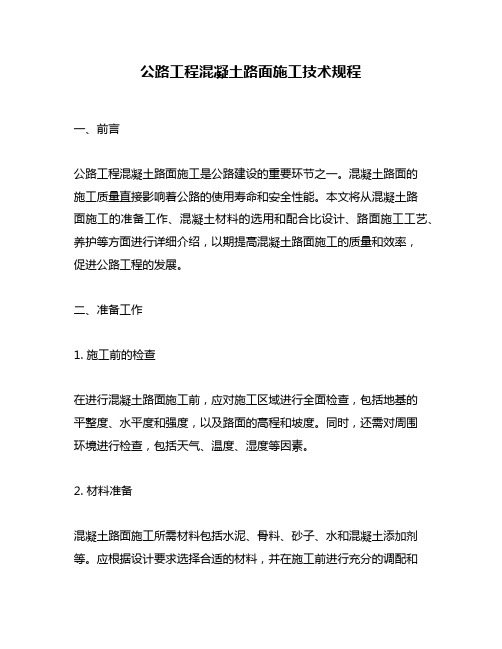 公路工程混凝土路面施工技术规程

一、前言

公路工程混凝土路面施工是公路建设的重要环节之一。混凝土路面的施工质量直接影响着公路的使用寿命和安全性能。本文将从混凝土路面施工的准备工作、混凝土材料的选用和配合比设计、路面施工工艺、养护等方面进行详细介绍，以期提高混凝土路面施工的质量和效率，促进公路工程的发展。

二、准备工作

1. 施工前的检查

在进行混凝土路面施工前，应对施工区域进行全面检查，包括地基的平整度、水平度和强度，以及路面的高程和坡度。同时，还需对周围环境进行检查，包括天气、温度、湿度等因素。

2. 材料准备

混凝土路面施工所需材料包括水泥、骨料、砂子、水和混凝土添加剂等。应根据设计要求选择合适的材料，并在施工前进行充分的调配和